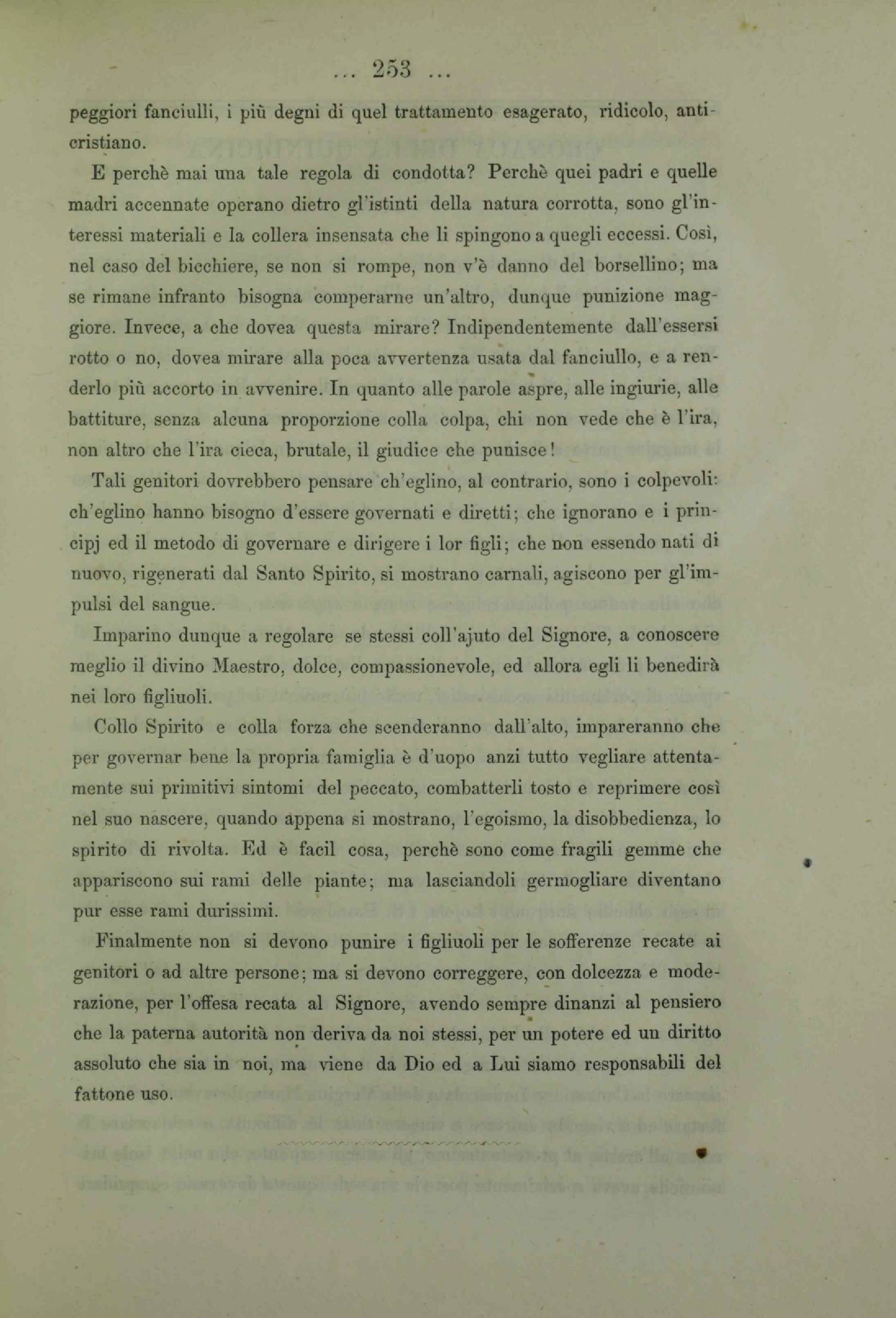 ... 253 ...

peggiori fanciulli, i più degni di quel trattamento esagerato, ridicolo, anticristiano.

E perchè mai una tale regola di condotta? Perchè quei padri e quelle madri accennate operano dietro gl'istinti della natura corrotta, sono gl'interessi materiali e la collera insensata che li spingono a quegli eccessi. Così, nel caso del bicchiere, se non si rompe, non v'è danno del borsellino; ma se rimane infranto bisogna comperarne un'altro, dunque punizione maggiore. Invece, a che dovea questa mirare? Indipendentemente dall'essersi rotto o no, dovea mirare alla poca avvertenza usata dal fanciullo, e a renderlo più accorto in avvenire. In quanto alle parole aspre, alle ingiurie, alle battiture, senza alcuna proporzione colla colpa, chi non vede che è l'ira, non altro che l'ira cieca, brutale, il giudice che punisce!

Tali genitori dovrebbero pensare ch'eglino, al contrario, sono i colpevoli: ch'eglino hanno bisogno d'essere governati e diretti; che ignorano e i principj ed il metodo di governare e dirigere i lor figli; che non essendo nati di nuovo, rigenerati dal Santo Spirito, si mostrano carnali, agiscono per gl'impulsi del sangue.

Imparino dunque a regolare se stessi coll'ajuto del Signore, a conoscere meglio il divino Maestro, dolce, compassionevole, ed allora egli li benedirà nei loro figliuoli.

Collo Spirito e colla forza che scenderanno dall'alto, impareranno che per governar bene la propria famiglia è d'uopo anzi tutto vegliare attentamente sui primitivi sintomi del peccato, combatterli tosto e reprimere così nel suo nascere, quando appena si mostrano, l'egoismo, la disobbedienza, lo spirito di rivolta. Ed è facil cosa, perchè sono come fragili gemme che appariscono sui rami delle piante; ma lasciandoli germogliare diventano pur esse rami durissimi.

Finalmente non si devono punire i figliuoli per le sofferenze recate ai genitori o ad altre persone; ma si devono correggere, con dolcezza e moderazione, per l'offesa recata al Signore, avendo sempre dinanzi al pensiero che la paterna autorità non deriva da noi stessi, per un potere ed un diritto assoluto che sia in noi, ma viene da Dio ed a Lui siamo responsabili del fattone uso.